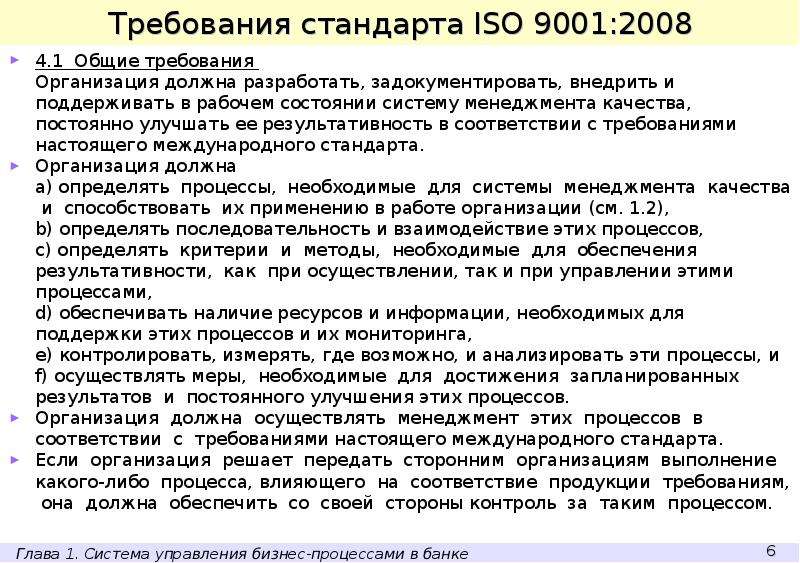 Требования стандарта ISO 9001:2008

4.1 Общие требования
Организация должна разработать, задокументировать, внедрить и поддерживать в рабочем состоянии систему менеджмента качества, постоянно улучшать ее результативность в соответствии с требованиями настоящего международного стандарта.

Организация должна
a) определять процессы, необходимые для системы менеджмента качества и способствовать их применению в работе организации (см. 1.2),
b) определять последовательность и взаимодействие этих процессов,
c) определять критерии и методы, необходимые для обеспечения результативности, как при осуществлении, так и при управлении этими процессами,
d) обеспечивать наличие ресурсов и информации, необходимых для поддержки этих процессов и их мониторинга,
e) контролировать, измерять, где возможно, и анализировать эти процессы, и
f) осуществлять меры, необходимые для достижения запланированных результатов и постоянного улучшения этих процессов.

Организация должна осуществлять менеджмент этих процессов в соответствии с требованиями настоящего международного стандарта.

Если организация решает передать сторонним организациям выполнение какого-либо процесса, влияющего на соответствие продукции требованиям, она должна обеспечить со своей стороны контроль за таким процессом.

Глава 1. Система управления бизнес-процессами в банке
6